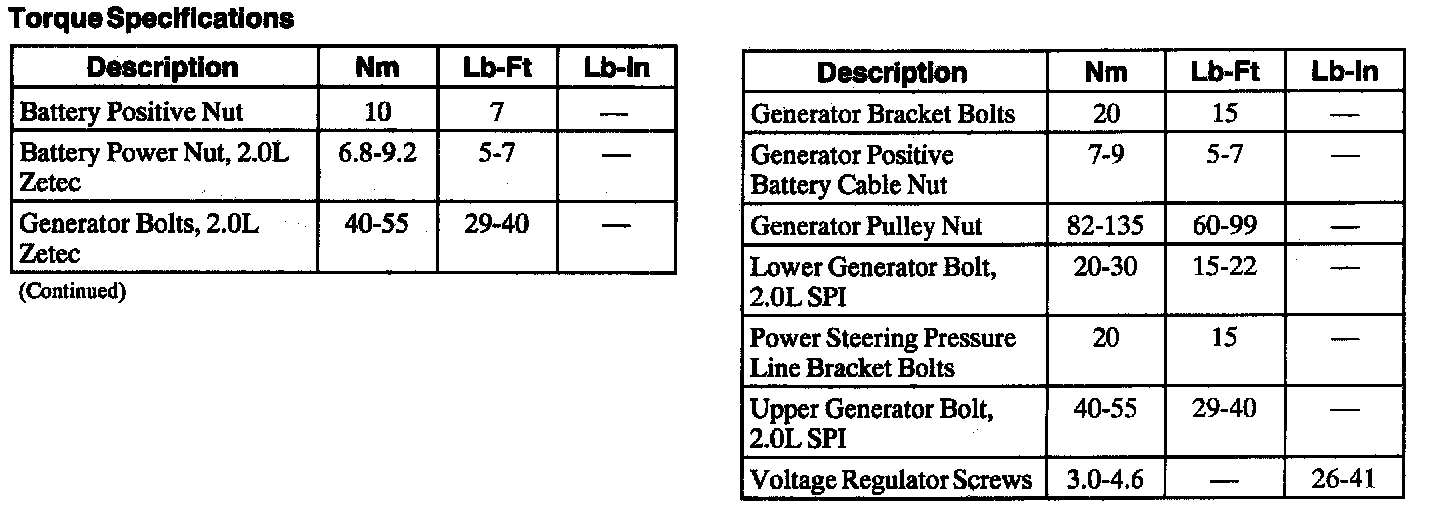 Torque Specifications

| Description | Nm | Lb-Ft | Lb-In |
|---|---|---|---|
| Battery Positive Nut | 10 | 7 | — |
| Battery Power Nut, 2.0L Zetec | 6.8-9.2 | 5-7 | — |
| Generator Bolts, 2.0L Zetec | 40-55 | 29-40 | — |

(Continued)

| Description | Nm | Lb-Ft | Lb-In |
|---|---|---|---|
| Generator Bracket Bolts | 20 | 15 | — |
| Generator Positive Battery Cable Nut | 7-9 | 5-7 | — |
| Generator Pulley Nut | 82-135 | 60-99 | — |
| Lower Generator Bolt, 2.0L SPI | 20-30 | 15-22 | — |
| Power Steering Pressure Line Bracket Bolts | 20 | 15 | — |
| Upper Generator Bolt, 2.0L SPI | 40-55 | 29-40 | — |
| Voltage Regulator Screws | 3.0-4.6 | — | 26-41 |